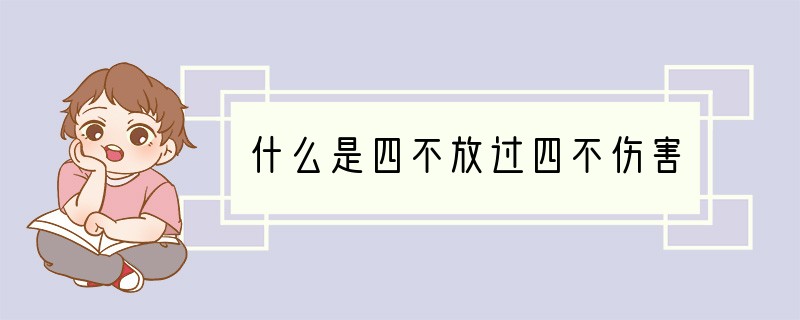 什么是四不放过四不伤害